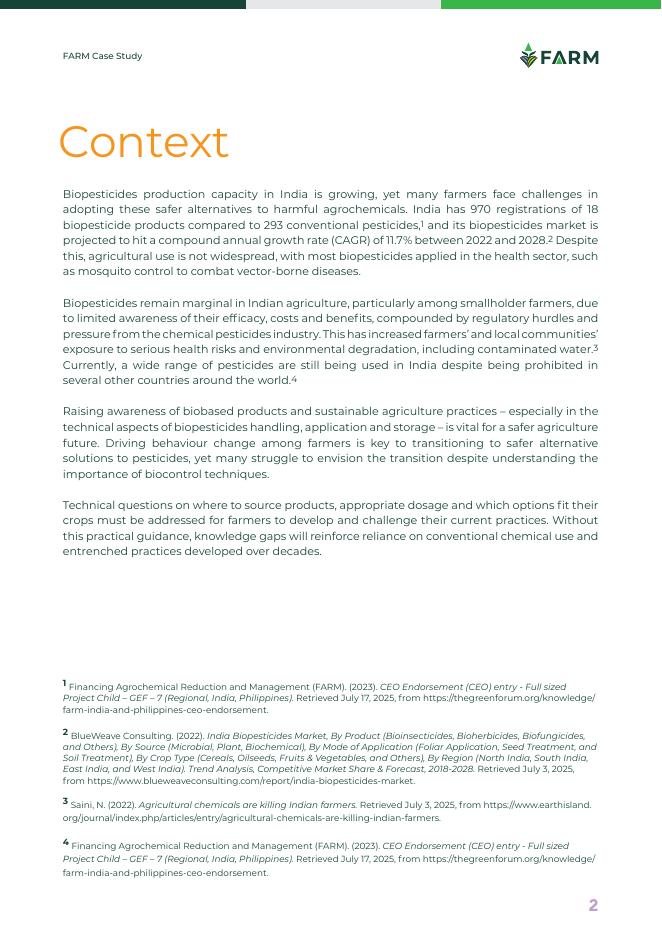 FARM Case Study

FARM

Context

Biopesticides production capacity in India is growing, yet many farmers face challenges in adopting these safer alternatives to harmful agrochemicals. India has 970 registrations of 18 biopesticide products compared to 293 conventional pesticides,$^1$ and its biopesticides market is projected to hit a compound annual growth rate (CAGR) of 11.7% between 2022 and 2028.$^2$ Despite this, agricultural use is not widespread, with most biopesticides applied in the health sector, such as mosquito control to combat vector-borne diseases.

Biopesticides remain marginal in Indian agriculture, particularly among smallholder farmers, due to limited awareness of their efficacy, costs and benefits, compounded by regulatory hurdles and pressure from the chemical pesticides industry. This has increased farmers' and local communities' exposure to serious health risks and environmental degradation, including contaminated water.$^3$ Currently, a wide range of pesticides are still being used in India despite being prohibited in several other countries around the world.$^4$

Raising awareness of biobased products and sustainable agriculture practices – especially in the technical aspects of biopesticides handling, application and storage – is vital for a safer agriculture future. Driving behaviour change among farmers is key to transitioning to safer alternative solutions to pesticides, yet many struggle to envision the transition despite understanding the importance of biocontrol techniques.

Technical questions on where to source products, appropriate dosage and which options fit their crops must be addressed for farmers to develop and challenge their current practices. Without this practical guidance, knowledge gaps will reinforce reliance on conventional chemical use and entrenched practices developed over decades.

$^1$ Financing Agrochemical Reduction and Management (FARM). (2023). CEO Endorsement (CEO) entry - Full sized Project Child – GEF – 7 (Regional, India, Philippines). Retrieved July 17, 2025, from https://thegreenforum.org/knowledge/farm-india-and-philippines-ceo-endorsement.

$^2$ BlueWeave Consulting. (2022). India Biopesticides Market, By Product (Bioinsecticides, Bioherbicides, Biofungicides, and Others), By Source (Microbial, Plant, Biochemical), By Mode of Application (Foliar Application, Seed Treatment, and Soil Treatment), By Crop Type (Cereals, Oilseeds, Fruits & Vegetables, and Others), By Region (North India, South India, East India, and West India). Trend Analysis, Competitive Market Share & Forecast, 2018-2028. Retrieved July 3, 2025, from https://www.blueweaveconsulting.com/report/india-biopesticides-market.

$^3$ Saini, N. (2022). Agricultural chemicals are killing Indian farmers. Retrieved July 3, 2025, from https://www.earthisland.org/journal/index.php/articles/entry/agricultural-chemicals-are-killing-indian-farmers.

$^4$ Financing Agrochemical Reduction and Management (FARM). (2023). CEO Endorsement (CEO) entry - Full sized Project Child – GEF – 7 (Regional, India, Philippines). Retrieved July 17, 2025, from https://thegreenforum.org/knowledge/farm-india-and-philippines-ceo-endorsement.

2